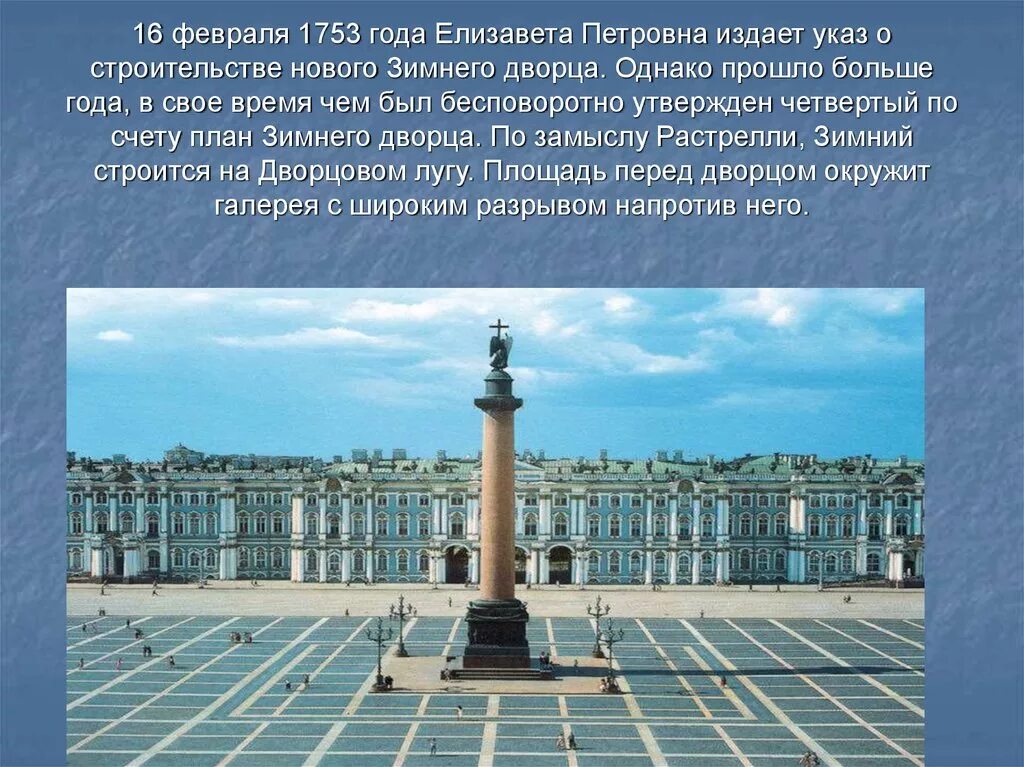 16 февраля 1753 года Елизавета Петровна издает указ о строительстве нового Зимнего дворца. Однако прошло больше года, в свое время чем был бесповоротно утвержден четвертый по счету план Зимнего дворца. По замыслу Растрелли, Зимний строится на Дворцовом лугу. Площадь перед дворцом окружит галерея с широким разрывом напротив него.